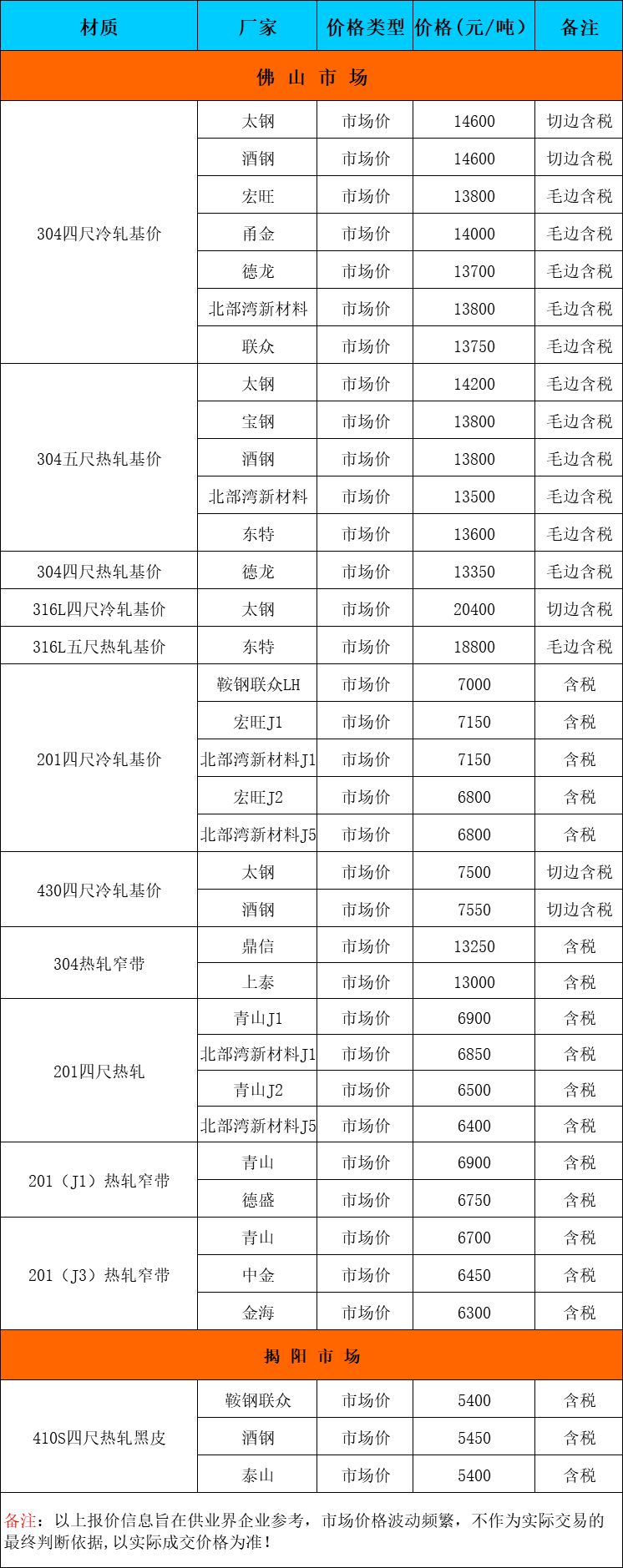 | 材质 | 厂家 | 价格类型 | 价格(元/吨) | 备注 |
|---|---|---|---|---|
| 佛 山 市 场 | | | | |
| 304四尺冷轧基价 | 太钢 | 市场价 | 14600 | 切边含税 |
| | 酒钢 | 市场价 | 14600 | 切边含税 |
| | 宏旺 | 市场价 | 13800 | 毛边含税 |
| | 甬金 | 市场价 | 14000 | 毛边含税 |
| | 德龙 | 市场价 | 13700 | 毛边含税 |
| | 北部湾新材料 | 市场价 | 13800 | 毛边含税 |
| | 联众 | 市场价 | 13750 | 毛边含税 |
| 304五尺热轧基价 | 太钢 | 市场价 | 14200 | 毛边含税 |
| | 宝钢 | 市场价 | 13800 | 毛边含税 |
| | 酒钢 | 市场价 | 13800 | 毛边含税 |
| | 北部湾新材料 | 市场价 | 13500 | 毛边含税 |
| | 东特 | 市场价 | 13600 | 毛边含税 |
| 304四尺热轧基价 | 德龙 | 市场价 | 13350 | 毛边含税 |
| 316L四尺冷轧基价 | 太钢 | 市场价 | 20400 | 切边含税 |
| 316L五尺热轧基价 | 东特 | 市场价 | 18800 | 毛边含税 |
| 201四尺冷轧基价 | 鞍钢联众LH | 市场价 | 7000 | 含税 |
| | 宏旺J1 | 市场价 | 7150 | 含税 |
| | 北部湾新材料J1 | 市场价 | 7150 | 含税 |
| | 宏旺J2 | 市场价 | 6800 | 含税 |
| | 北部湾新材料J5 | 市场价 | 6800 | 含税 |
| 430四尺冷轧基价 | 太钢 | 市场价 | 7500 | 切边含税 |
| | 酒钢 | 市场价 | 7550 | 切边含税 |
| 304热轧窄带 | 鼎信 | 市场价 | 13250 | 含税 |
| | 上泰 | 市场价 | 13000 | 含税 |
| 201四尺热轧 | 青山J1 | 市场价 | 6900 | 含税 |
| | 北部湾新材料J1 | 市场价 | 6850 | 含税 |
| | 青山J2 | 市场价 | 6500 | 含税 |
| | 北部湾新材料J5 | 市场价 | 6400 | 含税 |
| 201（J1）热轧窄带 | 青山 | 市场价 | 6900 | 含税 |
| | 德盛 | 市场价 | 6750 | 含税 |
| 201（J3）热轧窄带 | 青山 | 市场价 | 6700 | 含税 |
| | 中金 | 市场价 | 6450 | 含税 |
| | 金海 | 市场价 | 6300 | 含税 |
| 揭 阳 市 场 | | | | |
| 410S四尺热轧黑皮 | 鞍钢联众 | 市场价 | 5400 | 含税 |
| | 酒钢 | 市场价 | 5450 | 含税 |
| | 泰山 | 市场价 | 5400 | 含税 |

备注：以上报价信息旨在供业界企业参考，市场价格波动频繁，不作为实际交易的最终判断依据，以实际成交价格为准！